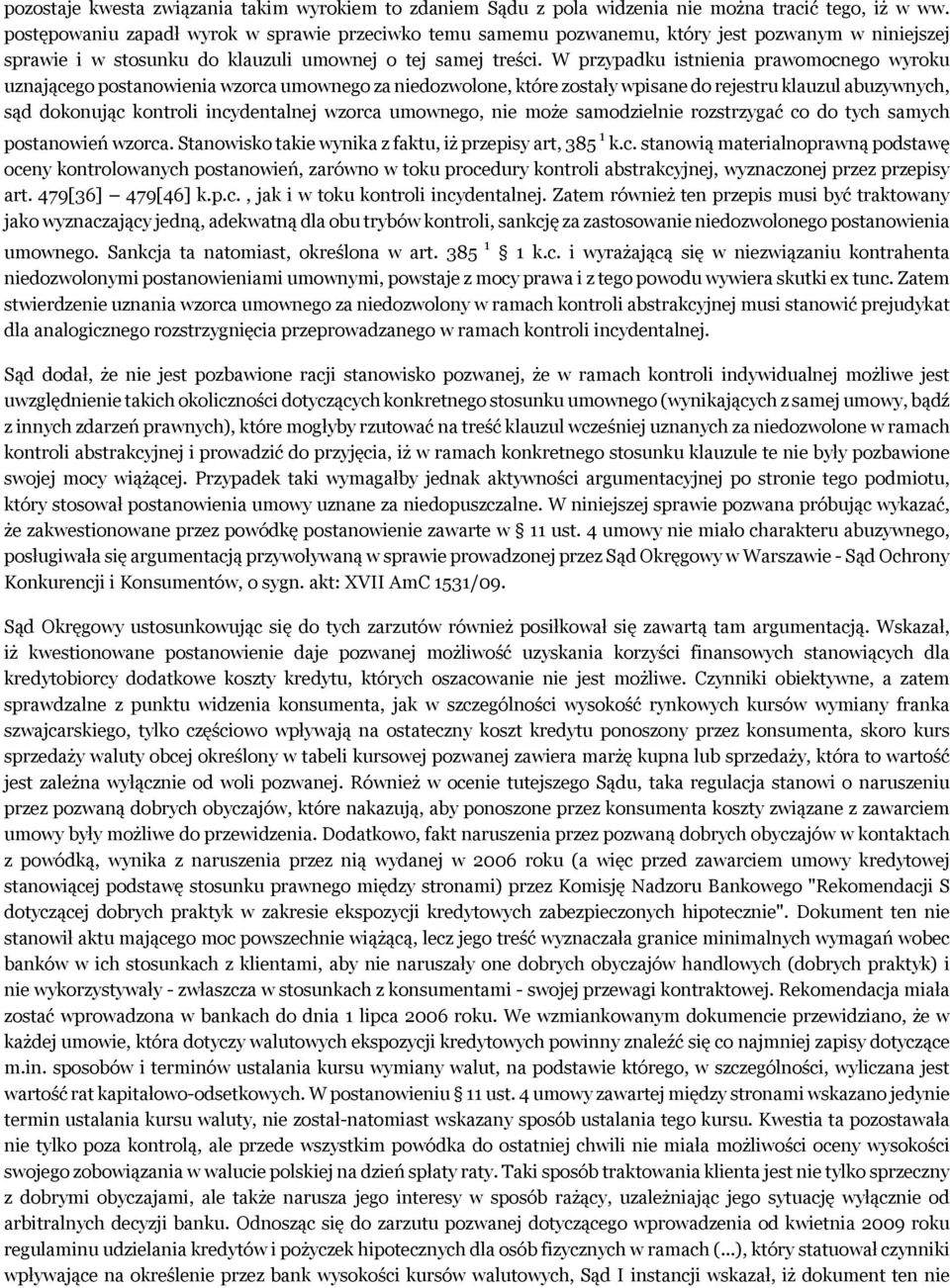 pozostaje kwesta związania takim wyrokiem to zdaniem Sądu z pola widzenia nie można tracić tego, iż w ww. postępowaniu zapadł wyrok w sprawie przeciwko temu samemu pozwanemu, który jest pozwanym w niniejszej sprawie i w stosunku do klauzuli umownej o tej samej treści. W przypadku istnienia prawomocnego wyroku uznającego postanowienia wzorca umownego za niedozwolone, które zostały wpisane do rejestru klauzul abuzywnych, sąd dokonując kontroli incydentalnej wzorca umownego, nie może samodzielnie rozstrzygać co do tych samych postanowień wzorca. Stanowisko takie wynika z faktu, iż przepisy art, 385 $^1$ k.c. stanowią materialnoprawną podstawę oceny kontrolowanych postanowień, zarówno w toku procedury kontroli abstrakcyjnej, wyznaczonej przez przepisy art. 479[36] — 479[46] k.p.c. , jak i w toku kontroli incydentalnej. Zatem również ten przepis musi być traktowany jako wyznaczający jedną, adekwatną dla obu trybów kontroli, sankcję za zastosowanie niedozwolonego postanowienia umownego. Sankcja ta natomiast, określona w art. 385 $^1$ § 1 k.c. i wyrażającą się w niezwiązaniu kontrahenta niedozwolonymi postanowieniami umownymi, powstaje z mocy prawa i z tego powodu wywiera skutki ex tunc. Zatem stwierdzenie uznania wzorca umownego za niedozwolony w ramach kontroli abstrakcyjnej musi stanowić prejudykat dla analogicznego rozstrzygnięcia przeprowadzanego w ramach kontroli incydentalnej.

Sąd dodał, że nie jest pozbawione racji stanowisko pozwanej, że w ramach kontroli indywidualnej możliwe jest uwzględnienie takich okoliczności dotyczących konkretnego stosunku umownego (wynikających z samej umowy, bądź z innych zdarzeń prawnych), które mogłyby rzutować na treść klauzul wcześniej uznanych za niedozwolone w ramach kontroli abstrakcyjnej i prowadzić do przyjęcia, iż w ramach konkretnego stosunku klauzule te nie były pozbawione swojej mocy wiążącej. Przypadek taki wymagałby jednak aktywności argumentacyjnej po stronie tego podmiotu, który stosował postanowienia umowy uznane za niedopuszczalne. W niniejszej sprawie pozwana próbując wykazać, że zakwestionowane przez powódkę postanowienie zawarte w § 11 ust. 4 umowy nie miało charakteru abuzywnego, posługiwała się argumentacją przywoływaną w sprawie prowadzonej przez Sąd Okręgowy w Warszawie - Sąd Ochrony Konkurencji i Konsumentów, o sygn. akt: XVII AmC 1531/09.

Sąd Okręgowy ustosunkowując się do tych zarzutów również posiłkował się zawartą tam argumentacją. Wskazał, iż kwestionowane postanowienie daje pozwanej możliwość uzyskania korzyści finansowych stanowiących dla kredytobiorcy dodatkowe koszty kredytu, których oszacowanie nie jest możliwe. Czynniki obiektywne, a zatem sprawdzalne z punktu widzenia konsumenta, jak w szczególności wysokość rynkowych kursów wymiany franka szwajcarskiego, tylko częściowo wpływają na ostateczny koszt kredytu ponoszony przez konsumenta, skoro kurs sprzedaży waluty obcej określony w tabeli kursowej pozwanej zawiera marżę kupna lub sprzedaży, która to wartość jest zależna wyłącznie od woli pozwanej. Również w ocenie tutejszego Sądu, taka regulacja stanowi o naruszeniu przez pozwaną dobrych obyczajów, które nakazują, aby ponoszone przez konsumenta koszty związane z zawarciem umowy były możliwe do przewidzenia. Dodatkowo, fakt naruszenia przez pozwaną dobrych obyczajów w kontaktach z powódką, wynika z naruszenia przez nią wydanej w 2006 roku (a więc przed zawarciem umowy kredytowej stanowiącej podstawę stosunku prawnego między stronami) przez Komisję Nadzoru Bankowego "Rekomendacji S dotyczącej dobrych praktyk w zakresie ekspozycji kredytowych zabezpieczonych hipotecznie". Dokument ten nie stanowił aktu mającego moc powszechnie wiążącą, lecz jego treść wyznaczała granice minimalnych wymagań wobec banków w ich stosunkach z klientami, aby nie naruszały one dobrych obyczajów handlowych (dobrych praktyk) i nie wykorzystywały - zwłaszcza w stosunkach z konsumentami - swojej przewagi kontraktowej. Rekomendacja miała zostać wprowadzona w bankach do dnia 1 lipca 2006 roku. We wzmiankowanym dokumencie przewidziano, że w każdej umowie, która dotyczy walutowych ekspozycji kredytowych powinny znaleźć się co najmniej zapisy dotyczące m.in. sposobów i terminów ustalania kursu wymiany walut, na podstawie którego, w szczególności, wyliczana jest wartość rat kapitałowo-odsetkowych. W postanowieniu § 11 ust. 4 umowy zawartej między stronami wskazano jedynie termin ustalania kursu waluty, nie został-natomiast wskazany sposób ustalania tego kursu. Kwestia ta pozostawała nie tylko poza kontrolą, ale przede wszystkim powódka do ostatniej chwili nie miała możliwości oceny wysokości swojego zobowiązania w walucie polskiej na dzień spłaty raty. Taki sposób traktowania klienta jest nie tylko sprzeczny z dobrymi obyczajami, ale także narusza jego interesy w sposób rażący, uzależniając jego sytuację wyłącznie od arbitralnych decyzji banku. Odnosząc się do zarzutu pozwanej dotyczącego wprowadzenia od kwietnia 2009 roku regulaminu udzielania kredytów i pożyczek hipotecznych dla osób fizycznych w ramach (...), który statuował czynniki wpływające na określenie przez bank wysokości kursów walutowych, Sąd I instancji wskazał, iż dokument ten nie